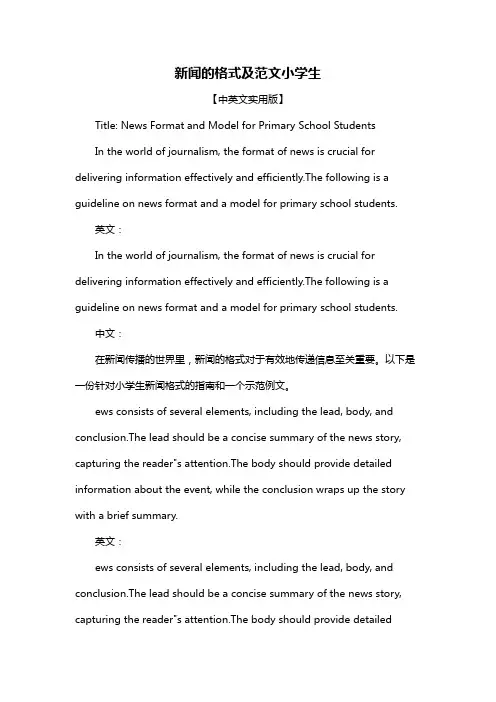 新闻的格式及范文小学生

【中英文实用版】

Title: News Format and Model for Primary School Students

In the world of journalism, the format of news is crucial for delivering information effectively and efficiently.The following is a guideline on news format and a model for primary school students.

英文：

In the world of journalism, the format of news is crucial for delivering information effectively and efficiently.The following is a guideline on news format and a model for primary school students.

中文：

在新闻传播的世界里，新闻的格式对于有效地传递信息至关重要。以下是一份针对小学生新闻格式的指南和一个示范例文。

ews consists of several elements, including the lead, body, and conclusion.The lead should be a concise summary of the news story, capturing the reader"s attention.The body should provide detailed information about the event, while the conclusion wraps up the story with a brief summary.

英文：

ews consists of several elements, including the lead, body, and conclusion.The lead should be a concise summary of the news story, capturing the reader"s attention.The body should provide detailed